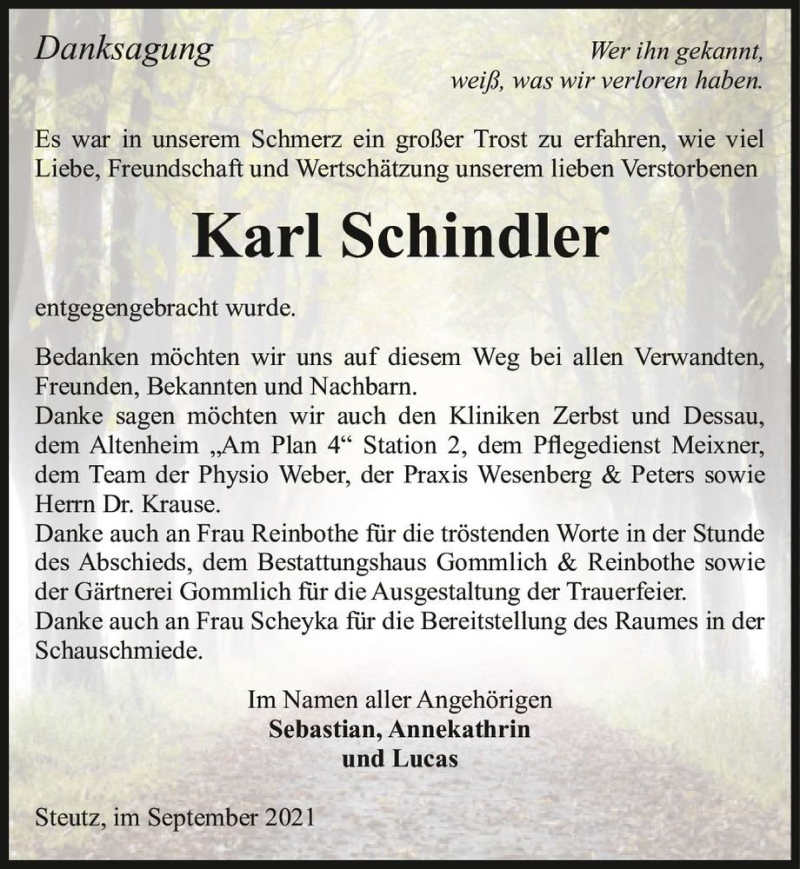 Danksagung

Wer ihn gekannt,
weiß, was wir verloren haben.

Es war in unserem Schmerz ein großer Trost zu erfahren, wie viel Liebe, Freundschaft und Wertschätzung unserem lieben Verstorbenen

Karl Schindler

entgegengebracht wurde.

Bedanken möchten wir uns auf diesem Weg bei allen Verwandten, Freunden, Bekannten und Nachbarn.
Danke sagen möchten wir auch den Kliniken Zerbst und Dessau, dem Altenheim „Am Plan 4“ Station 2, dem Pflegedienst Meixner, dem Team der Physio Weber, der Praxis Wesenberg & Peters sowie Herrn Dr. Krause.
Danke auch an Frau Reinbothe für die tröstenden Worte in der Stunde des Abschieds, dem Bestattungshaus Gommlich & Reinbothe sowie der Gärtnerei Gommlich für die Ausgestaltung der Trauerfeier.
Danke auch an Frau Scheyka für die Bereitstellung des Raumes in der Schauschmiede.

Im Namen aller Angehörigen
Sebastian, Annekathrin
und Lucas

Steutz, im September 2021